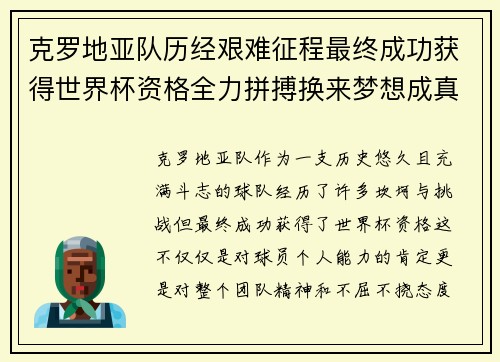 克罗地亚队历经艰难征程最终成功获得世界杯资格全力拼搏换来梦想成真

克罗地亚队作为一支历史悠久且充满斗志的球队经历了许多坎坷与挑战但最终成功获得了世界杯资格这不仅仅是对球员个人能力的肯定更是对整个团队精神和不屈不挠态度